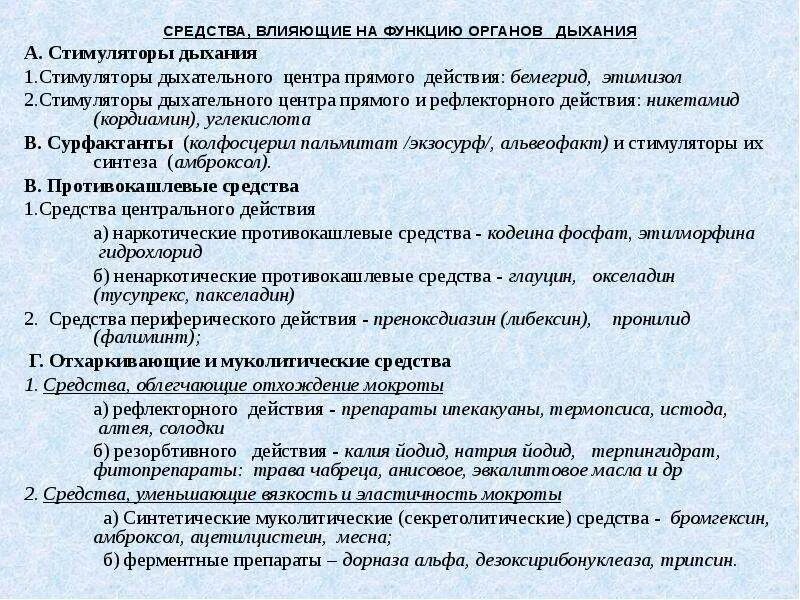 СРЕДСТВА, ВЛИЯЮЩИЕ НА ФУНКЦИЮ ОРГАНОВ ДЫХАНИЯ

А. Стимуляторы дыхания

1.Стимуляторы дыхательного центра прямого действия: бемегрид, этимизол

2.Стимуляторы дыхательного центра прямого и рефлекторного действия: никетамид (кордиамин), углекислота

В. Сурфактанты (колфосцерил пальмитат /экзосурф/, альвеофакт) и стимуляторы их синтеза (амброксол).

В. Противокашлевые средства

1.Средства центрального действия

а) наркотические противокашлевые средства - кодеина фосфат, этилморфина гидрохлорид

б) ненаркотические противокашлевые средства - глауцин, окселадин (тусупрекс, пакселадин)

2. Средства периферического действия - преноксдиазин (либексин), пронилид (фалиминт);

Г. Отхаркивающие и муколитические средства

1. Средства, облегчающие отхождение мокроты

а) рефлекторного действия - препараты ипекакуаны, термопсиса, истода, алтея, солодки

б) резорбтивного действия - калия йодид, натрия йодид, терпингидрат, фитопрепараты: трава чабреца, анисовое, эвкалиптовое масла и др

2. Средства, уменьшающие вязкость и эластичность мокроты

а) Синтетические муколитические (секретолитические) средства - бромгексин, амброксол, ацетилцистеин, месна;

б) ферментные препараты – дорназа альфа, дезоксирибонуклеаза, трипсин.